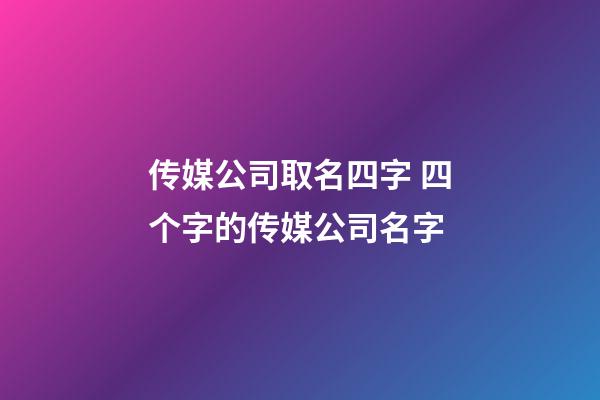 传媒公司取名四字 四个字的传媒公司名字